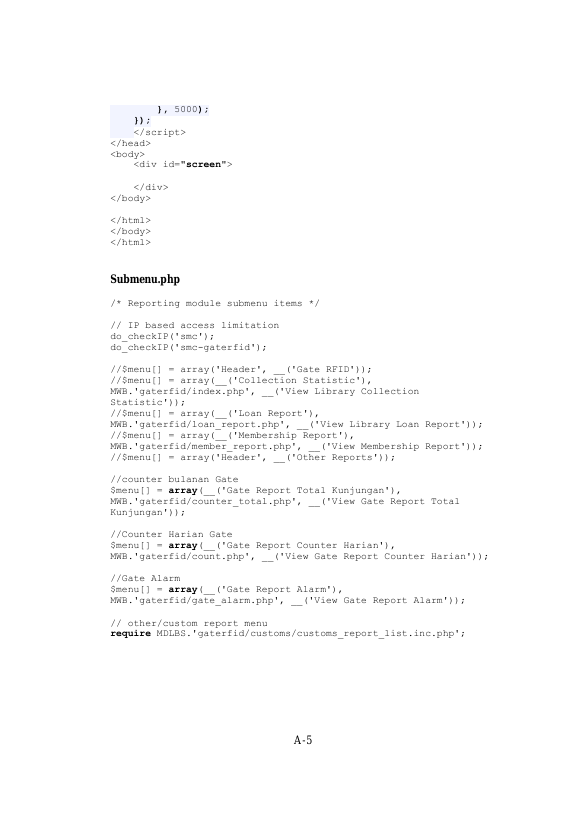 }, 5000);
    });
    </script>
</head>
<body>
    <div id="screen">

    </div>
</body>

</html>
</body>
</html>

Submenu.php

/* Reporting module submenu items */

// IP based access limitation
do_checkIP('smc');
do_checkIP('smc-gaterfid');

//$menu[] = array('Header', __('Gate RFID'));
//$menu[] = array(__('Collection Statistic'),
MWB.'gaterfid/index.php', __('View Library Collection
Statistic'));
//$menu[] = array(__('Loan Report'),
MWB.'gaterfid/loan_report.php', __('View Library Loan Report'));
//$menu[] = array(__('Membership Report'),
MWB.'gaterfid/member_report.php', __('View Membership Report'));
//$menu[] = array('Header', __('Other Reports'));

//counter bulanan Gate
$menu[] = array(__('Gate Report Total Kunjungan'),
MWB.'gaterfid/counter_total.php', __('View Gate Report Total
Kunjungan'));

//Counter Harian Gate
$menu[] = array(__('Gate Report Counter Harian'),
MWB.'gaterfid/count.php', __('View Gate Report Counter Harian'));

//Gate Alarm
$menu[] = array(__('Gate Report Alarm'),
MWB.'gaterfid/gate_alarm.php', __('View Gate Report Alarm'));

// other/custom report menu
require MDLBS.'gaterfid/customs/customs_report_list.inc.php';

A-5